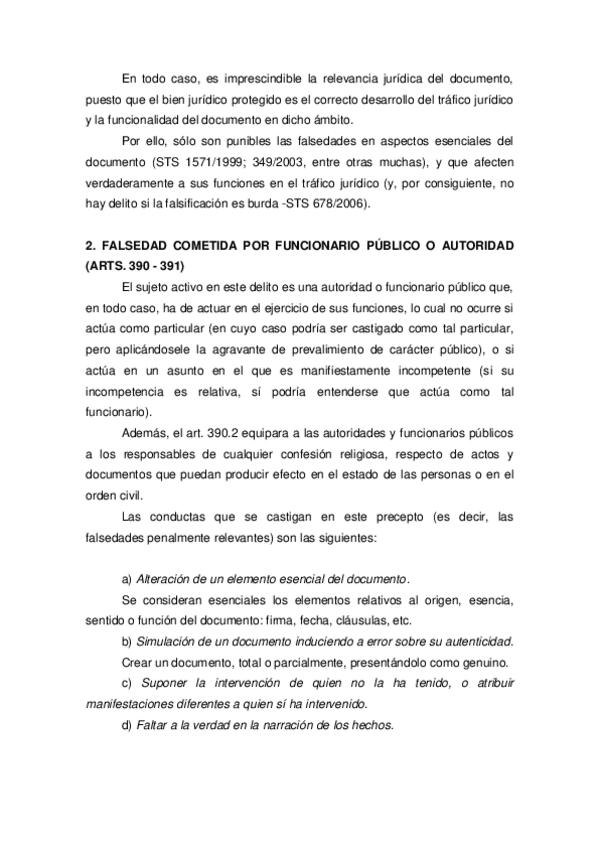 En todo caso, es imprescindible la relevancia jurídica del documento, puesto que el bien jurídico protegido es el correcto desarrollo del tráfico jurídico y la funcionalidad del documento en dicho ámbito.

Por ello, sólo son punibles las falsedades en aspectos esenciales del documento (STS 1571/1999; 349/2003, entre otras muchas), y que afecten verdaderamente a sus funciones en el tráfico jurídico (y, por consiguiente, no hay delito si la falsificación es burda -STS 678/2006).

2. FALSEDAD COMETIDA POR FUNCIONARIO PÚBLICO O AUTORIDAD (ARTS. 390 - 391)

El sujeto activo en este delito es una autoridad o funcionario público que, en todo caso, ha de actuar en el ejercicio de sus funciones, lo cual no ocurre si actúa como particular (en cuyo caso podría ser castigado como tal particular, pero aplicándosele la agravante de prevalimiento de carácter público), o si actúa en un asunto en el que es manifiestamente incompetente (si su incompetencia es relativa, sí podría entenderse que actúa como tal funcionario).

Además, el art. 390.2 equipara a las autoridades y funcionarios públicos a los responsables de cualquier confesión religiosa, respecto de actos y documentos que puedan producir efecto en el estado de las personas o en el orden civil.

Las conductas que se castigan en este precepto (es decir, las falsedades penalmente relevantes) son las siguientes:

a) Alteración de un elemento esencial del documento.

Se consideran esenciales los elementos relativos al origen, esencia, sentido o función del documento: firma, fecha, cláusulas, etc.

b) Simulación de un documento induciendo a error sobre su autenticidad.

Crear un documento, total o parcialmente, presentándolo como genuino.

c) Suponer la intervención de quien no la ha tenido, o atribuir manifestaciones diferentes a quien sí ha intervenido.

d) Faltar a la verdad en la narración de los hechos.